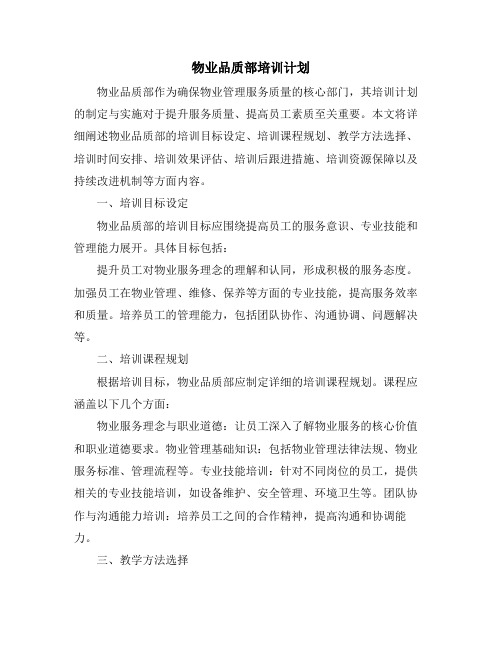 物业品质部培训计划

物业品质部作为确保物业管理服务质量的核心部门，其培训计划的制定与实施对于提升服务质量、提高员工素质至关重要。本文将详细阐述物业品质部的培训目标设定、培训课程规划、教学方法选择、培训时间安排、培训效果评估、培训后跟进措施、培训资源保障以及持续改进机制等方面内容。

一、培训目标设定

物业品质部的培训目标应围绕提高员工的服务意识、专业技能和管理能力展开。具体目标包括：

提升员工对物业服务理念的理解和认同，形成积极的服务态度。加强员工在物业管理、维修、保养等方面的专业技能，提高服务效率和质量。培养员工的管理能力，包括团队协作、沟通协调、问题解决等。

二、培训课程规划

根据培训目标，物业品质部应制定详细的培训课程规划。课程应涵盖以下几个方面：

物业服务理念与职业道德：让员工深入了解物业服务的核心价值和职业道德要求。物业管理基础知识：包括物业管理法律法规、物业服务标准、管理流程等。专业技能培训：针对不同岗位的员工，提供相关的专业技能培训，如设备维护、安全管理、环境卫生等。团队协作与沟通能力培训：培养员工之间的合作精神，提高沟通和协调能力。

三、教学方法选择